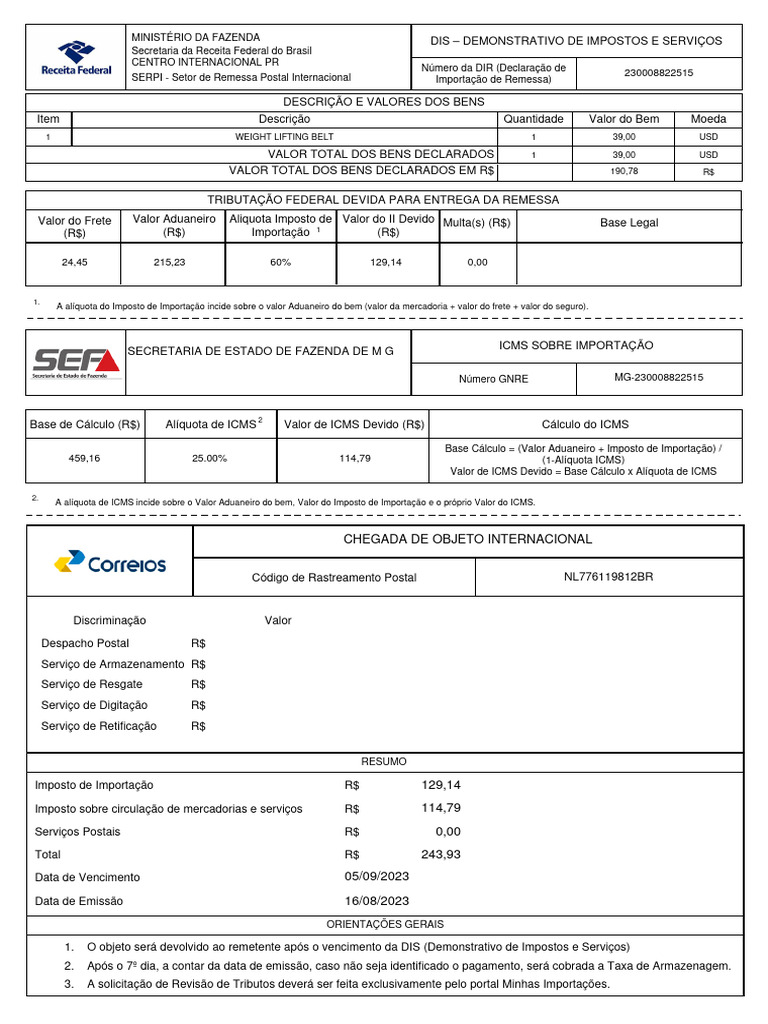 Receita Federal

MINISTÉRIO DA FAZENDA
Secretaria da Receita Federal do Brasil
CENTRO INTERNACIONAL PR
SERPI - Setor de Remessa Postal Internacional

DIS – DEMONSTRATIVO DE IMPOSTOS E SERVIÇOS

Número da DIR (Declaração de Importação de Remessa) 230008822515

DESCRIÇÃO E VALORES DOS BENS

| Item | Descrição | Quantidade | Valor do Bem | Moeda |
|---|---|---|---|---|
| 1 | WEIGHT LIFTING BELT | 1 | 39,00 | USD |
| | VALOR TOTAL DOS BENS DECLARADOS | 1 | 39,00 | USD |
| | VALOR TOTAL DOS BENS DECLARADOS EM R$ | | 190,78 | R$ |

TRIBUTAÇÃO FEDERAL DEVIDA PARA ENTREGA DA REMESSA

| Valor do Frete (R$) | Valor Aduaneiro (R$) | Alíquota Imposto de Importação $^1$ | Valor do II Devido (R$) | Multa(s) (R$) | Base Legal |
|---|---|---|---|---|---|
| 24,45 | 215,23 | 60% | 129,14 | 0,00 | |

1. A alíquota do Imposto de Importação incide sobre o valor Aduaneiro do bem (valor da mercadoria + valor do frete + valor do seguro).

SEF Secretaria de Estado de Fazenda

SECRETARIA DE ESTADO DE FAZENDA DE M G

ICMS SOBRE IMPORTAÇÃO

Número GNRE MG-230008822515

| Base de Cálculo (R$) | Alíquota de ICMS $^2$ | Valor de ICMS Devido (R$) | Cálculo do ICMS |
|---|---|---|---|
| 459,16 | 25.00% | 114,79 | Base Cálculo = (Valor Aduaneiro + Imposto de Importação) / (1-Alíquota ICMS) Valor de ICMS Devido = Base Cálculo x Alíquota de ICMS |

2. A alíquota de ICMS incide sobre o Valor Aduaneiro do bem, Valor do Imposto de Importação e o próprio Valor do ICMS.

Correios

CHEGADA DE OBJETO INTERNACIONAL

Código de Rastreamento Postal NL776119812BR

Discriminação Valor
Despacho Postal R$
Serviço de Armazenamento R$
Serviço de Resgate R$
Serviço de Digitação R$
Serviço de Retificação R$

RESUMO

Imposto de Importação R$ 129,14
Imposto sobre circulação de mercadorias e serviços R$ 114,79
Serviços Postais R$ 0,00
Total R$ 243,93
Data de Vencimento 05/09/2023
Data de Emissão 16/08/2023

ORIENTAÇÕES GERAIS

1. O objeto será devolvido ao remetente após o vencimento da DIS (Demonstrativo de Impostos e Serviços)
2. Após o 7º dia, a contar da data de emissão, caso não seja identificado o pagamento, será cobrada a Taxa de Armazenagem.
3. A solicitação de Revisão de Tributos deverá ser feita exclusivamente pelo portal Minhas Importações.